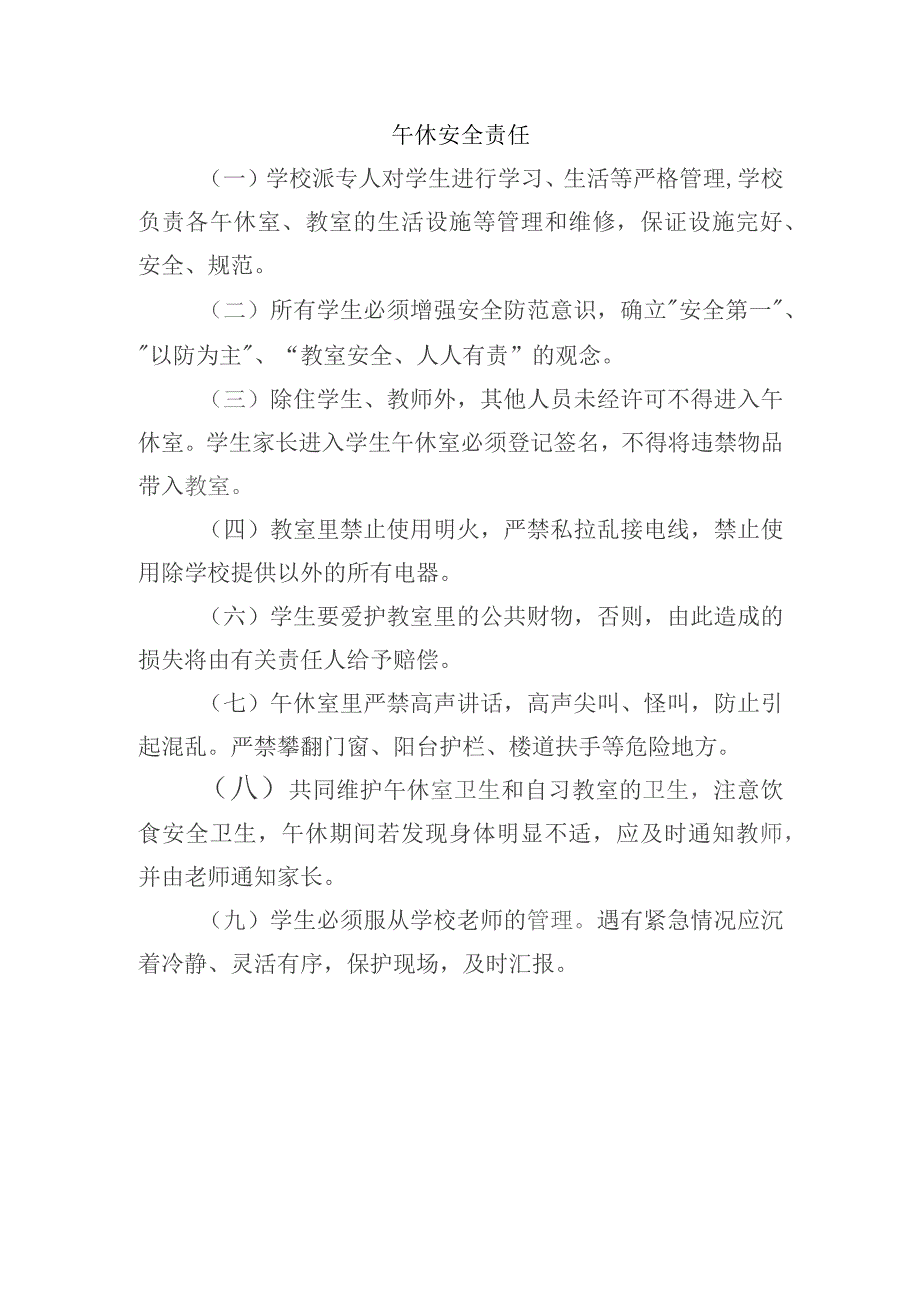 午休安全责任

（一）学校派专人对学生进行学习、生活等严格管理,学校负责各午休室、教室的生活设施等管理和维修，保证设施完好、安全、规范。

（二）所有学生必须增强安全防范意识，确立"安全第一"、"以防为主"、“教室安全、人人有责”的观念。

（三）除住学生、教师外，其他人员未经许可不得进入午休室。学生家长进入学生午休室必须登记签名，不得将违禁物品带入教室。

（四）教室里禁止使用明火，严禁私拉乱接电线，禁止使用除学校提供以外的所有电器。

（六）学生要爱护教室里的公共财物，否则，由此造成的损失将由有关责任人给予赔偿。

（七）午休室里严禁高声讲话，高声尖叫、怪叫，防止引起混乱。严禁攀翻门窗、阳台护栏、楼道扶手等危险地方。

（八）共同维护午休室卫生和自习教室的卫生，注意饮食安全卫生，午休期间若发现身体明显不适，应及时通知教师，并由老师通知家长。

（九）学生必须服从学校老师的管理。遇有紧急情况应沉着冷静、灵活有序，保护现场，及时汇报。